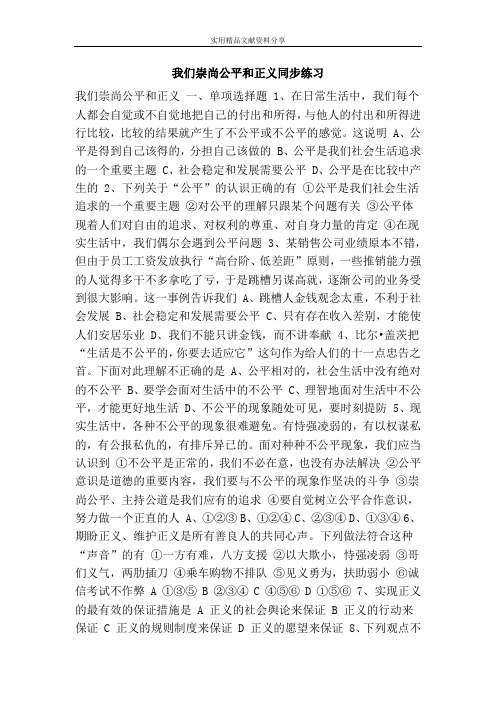 实用精品文献资料分享

我们崇尚公平和正义同步练习

我们崇尚公平和正义 一、单项选择题 1、在日常生活中，我们每个人都会自觉或不自觉地把自己的付出和所得，与他人的付出和所得进行比较，比较的结果就产生了不公平或不公平的感觉。这说明 A、公平是得到自己该得的，分担自己该做的 B、公平是我们社会生活追求的一个重要主题 C、社会稳定和发展需要公平 D、公平是在比较中产生的 2、下列关于“公平”的认识正确的有 ①公平是我们社会生活追求的一个重要主题 ②对公平的理解只跟某个问题有关 ③公平体现着人们对自由的追求、对权利的尊重、对自身力量的肯定 ④在现实生活中，我们偶尔会遇到公平问题 3、某销售公司业绩原本不错，但由于员工工资发放执行“高台阶、低差距”原则，一些推销能力强的人觉得多干不多拿吃了亏，于是跳槽另谋高就，逐渐公司的业务受到很大影响。这一事例告诉我们 A、跳槽人金钱观念太重，不利于社会发展 B、社会稳定和发展需要公平 C、只有存在收入差别，才能使人们安居乐业 D、我们不能只讲金钱，而不讲奉献 4、比尔•盖茨把“生活是不公平的，你要去适应它”这句作为给人们的十一点忠告之首。下面对此理解不正确的是 A、公平相对的，社会生活中没有绝对的不公平 B、要学会面对生活中的不公平 C、理智地面对生活中不公平，才能更好地生活 D、不公平的现象随处可见，要时刻提防 5、现实生活中，各种不公平的现象很难避免。有恃强凌弱的，有以权谋私的，有公报私仇的，有排斥异己的。面对种种不公平现象，我们应当认识到 ①不公平是正常的，我们不必在意，也没有办法解决 ②公平意识是道德的重要内容，我们要与不公平的现象作坚决的斗争 ③崇尚公平、主持公道是我们应有的追求 ④要自觉树立公平合作意识，努力做一个正直的人 A、①②③ B、①②④ C、②③④ D、①③④ 6、期盼正义、维护正义是所有善良人的共同心声。下列做法符合这种“声音”的有 ①一方有难，八方支援 ②以大欺小，恃强凌弱 ③哥们义气，两肋插刀 ④乘车购物不排队 ⑤见义勇为，扶助弱小 ⑥诚信考试不作弊 A ①③⑤ B ②③④ C ④⑤⑥ D ①⑤⑥ 7、实现正义的最有效的保证措施是 A 正义的社会舆论来保证 B 正义的行动来保证 C 正义的规则制度来保证 D 正义的愿望来保证 8、下列观点不